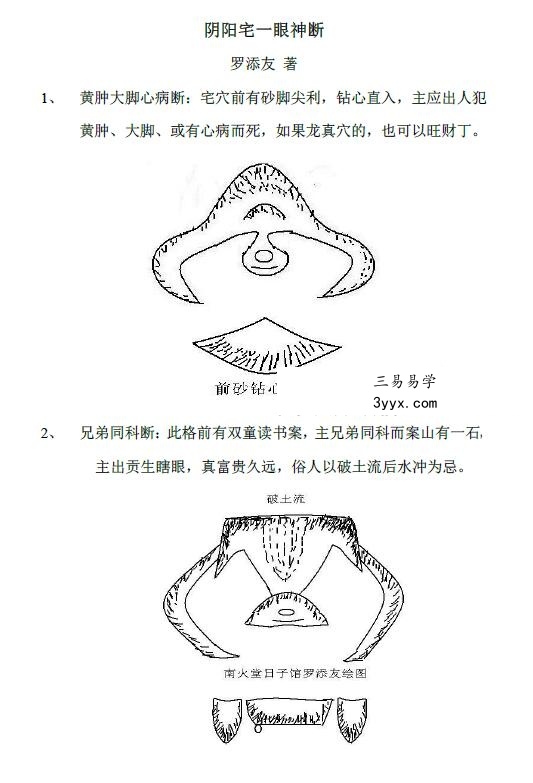 阴阳宅一眼神断

罗添友 著

1、 黄肿大脚心病断：宅穴前有砂脚尖利，钻心直入，主应出人犯黄肿、大脚、或有心病而死，如果龙真穴的，也可以旺财丁。

前砂钻心

三易易学
3yyx.com

2、 兄弟同科断：此格前有双童读书案，主兄弟同科而案山有一石，主出贡生瞎眼，真富贵久远，俗人以破土流后水冲为忌。

破土流

南火堂日子馆罗添友绘图